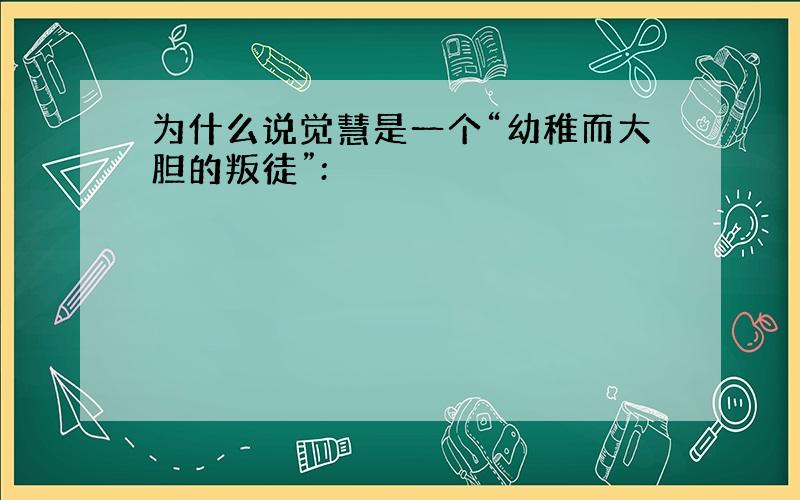 为什么说觉慧是一个“幼稚而大胆的叛徒”：